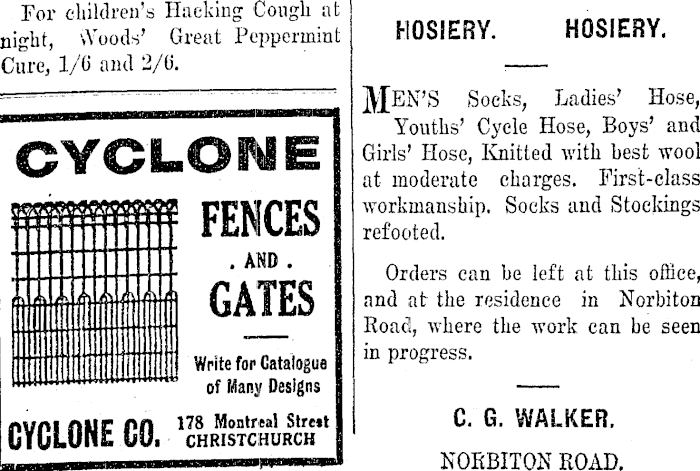 For children's Hacking Cough at night, Woods' Great Peppermint Cure, 1/6 and 2/6.

CYCLONE

FENCES
. AND .
GATES

Write for Catalogue of Many Designs

CYCLONE CO. 178 Montreal Street CHRISTCHURCH

HOSIERY. HOSIERY.

MEN'S Socks, Ladies' Hose, Youths' Cycle Hose, Boys' and Girls' Hose, Knitted with best wool at moderate charges. First-class workmanship. Socks and Stockings refooted.

Orders can be left at this office, and at the residence in Norbiton Road, where the work can be seen in progress.

C. G. WALKER.

NORBITON ROAD.